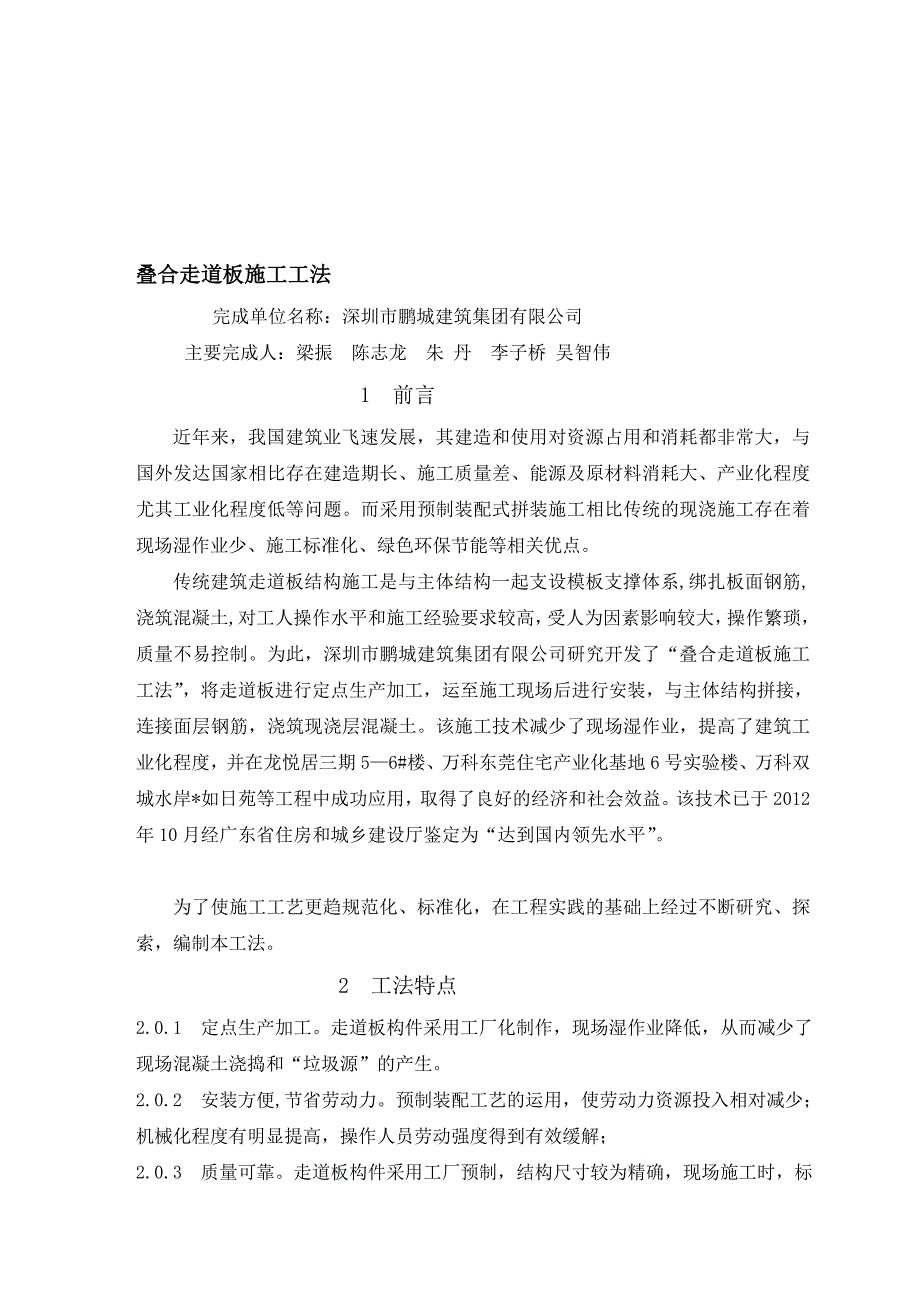 叠合走道板施工工法

完成单位名称：深圳市鹏城建筑集团有限公司

主要完成人：梁振　陈志龙　朱 丹　李子桥 吴智伟

1　前言

近年来，我国建筑业飞速发展，其建造和使用对资源占用和消耗都非常大，与国外发达国家相比存在建造期长、施工质量差、能源及原材料消耗大、产业化程度尤其工业化程度低等问题。而采用预制装配式拼装施工相比传统的现浇施工存在着现场湿作业少、施工标准化、绿色环保节能等相关优点。

传统建筑走道板结构施工是与主体结构一起支设模板支撑体系,绑扎板面钢筋,浇筑混凝土,对工人操作水平和施工经验要求较高，受人为因素影响较大，操作繁琐，质量不易控制。为此，深圳市鹏城建筑集团有限公司研究开发了“叠合走道板施工工法”，将走道板进行定点生产加工，运至施工现场后进行安装，与主体结构拼接，连接面层钢筋，浇筑现浇层混凝土。该施工技术减少了现场湿作业，提高了建筑工业化程度，并在龙悦居三期 5—6#楼、万科东莞住宅产业化基地 6 号实验楼、万科双城水岸*如日苑等工程中成功应用，取得了良好的经济和社会效益。该技术已于 2012 年 10 月经广东省住房和城乡建设厅鉴定为“达到国内领先水平”。

为了使施工工艺更趋规范化、标准化，在工程实践的基础上经过不断研究、探索，编制本工法。

2　工法特点

2.0.1　定点生产加工。走道板构件采用工厂化制作，现场湿作业降低，从而减少了现场混凝土浇捣和“垃圾源”的产生。

2.0.2　安装方便,节省劳动力。预制装配工艺的运用，使劳动力资源投入相对减少；机械化程度有明显提高，操作人员劳动强度得到有效缓解；

2.0.3　质量可靠。走道板构件采用工厂预制，结构尺寸较为精确，现场施工时，标